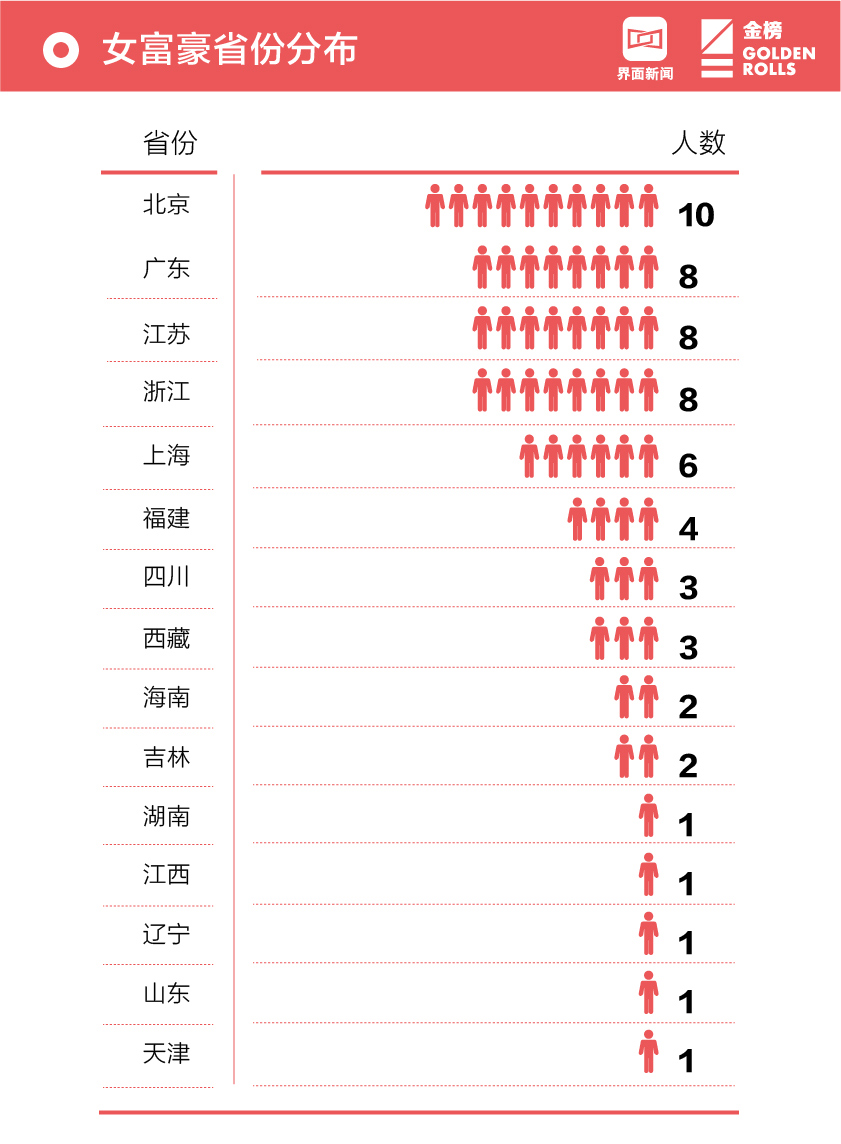 女富豪省份分布

界面新闻

金榜 GOLDEN ROLLS

| 省份 | 人数 |
|---|---|
| 北京 | 10 |
| 广东 | 8 |
| 江苏 | 8 |
| 浙江 | 8 |
| 上海 | 6 |
| 福建 | 4 |
| 四川 | 3 |
| 西藏 | 3 |
| 海南 | 2 |
| 吉林 | 2 |
| 湖南 | 1 |
| 江西 | 1 |
| 辽宁 | 1 |
| 山东 | 1 |
| 天津 | 1 |